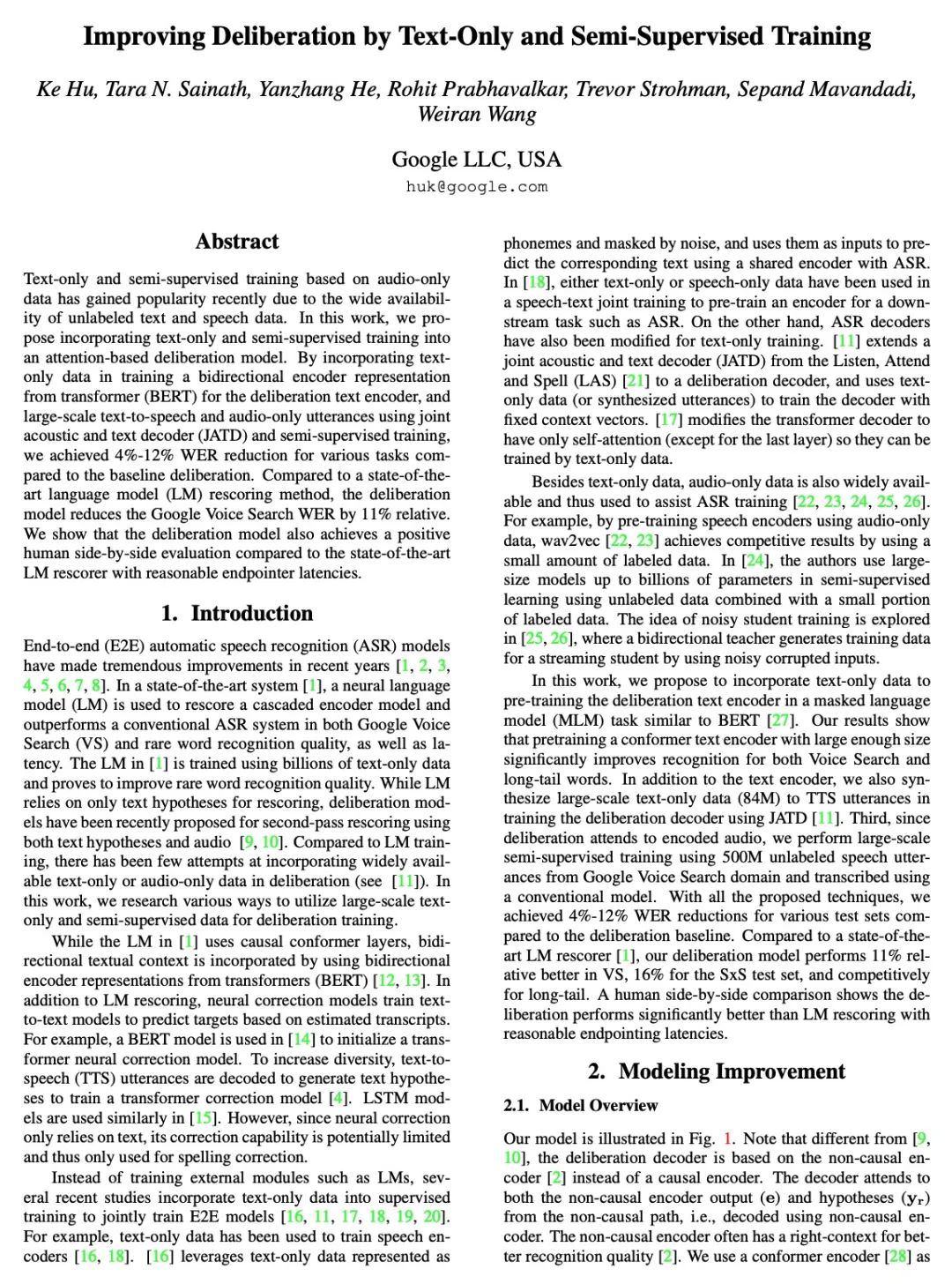 Improving Deliberation by Text-Only and Semi-Supervised Training

Ke Hu, Tara N. Sainath, Yanzhang He, Rohit Prabhavalkar, Trevor Strohman, Sepand Mavandadi, Weiran Wang

Google LLC, USA
huk@google.com

Abstract

Text-only and semi-supervised training based on audio-only data has gained popularity recently due to the wide availability of unlabeled text and speech data. In this work, we propose incorporating text-only and semi-supervised training into an attention-based deliberation model. By incorporating text-only data in training a bidirectional encoder representation from transformer (BERT) for the deliberation text encoder, and large-scale text-to-speech and audio-only utterances using joint acoustic and text decoder (JATD) and semi-supervised training, we achieved 4%-12% WER reduction for various tasks compared to the baseline deliberation. Compared to a state-of-the-art language model (LM) rescoring method, the deliberation model reduces the Google Voice Search WER by 11% relative. We show that the deliberation model also achieves a positive human side-by-side evaluation compared to the state-of-the-art LM rescorer with reasonable endpointer latencies.

1. Introduction

End-to-end (E2E) automatic speech recognition (ASR) models have made tremendous improvements in recent years [1, 2, 3, 4, 5, 6, 7, 8]. In a state-of-the-art system [1], a neural language model (LM) is used to rescore a cascaded encoder model and outperforms a conventional ASR system in both Google Voice Search (VS) and rare word recognition quality, as well as latency. The LM in [1] is trained using billions of text-only data and proves to improve rare word recognition quality. While LM relies on only text hypotheses for rescoring, deliberation models have been recently proposed for second-pass rescoring using both text hypotheses and audio [9, 10]. Compared to LM training, there has been few attempts at incorporating widely available text-only or audio-only data in deliberation (see [11]). In this work, we research various ways to utilize large-scale text-only and semi-supervised data for deliberation training.

While the LM in [1] uses causal conformer layers, bidirectional textual context is incorporated by using bidirectional encoder representations from transformers (BERT) [12, 13]. In addition to LM rescoring, neural correction models train text-to-text models to predict targets based on estimated transcripts. For example, a BERT model is used in [14] to initialize a transformer neural correction model. To increase diversity, text-to-speech (TTS) utterances are decoded to generate text hypotheses to train a transformer correction model [4]. LSTM models are used similarly in [15]. However, since neural correction only relies on text, its correction capability is potentially limited and thus only used for spelling correction.

Instead of training external modules such as LMs, several recent studies incorporate text-only data into supervised training to jointly train E2E models [16, 11, 17, 18, 19, 20]. For example, text-only data has been used to train speech encoders [16, 18]. [16] leverages text-only data represented as phonemes and masked by noise, and uses them as inputs to predict the corresponding text using a shared encoder with ASR. In [18], either text-only or speech-only data have been used in a speech-text joint training to pre-train an encoder for a downstream task such as ASR. On the other hand, ASR decoders have also been modified for text-only training. [11] extends a joint acoustic and text decoder (JATD) from the Listen, Attend and Spell (LAS) [21] to a deliberation decoder, and uses text-only data (or synthesized utterances) to train the decoder with fixed context vectors. [17] modifies the transformer decoder to have only self-attention (except for the last layer) so they can be trained by text-only data.

Besides text-only data, audio-only data is also widely available and thus used to assist ASR training [22, 23, 24, 25, 26]. For example, by pre-training speech encoders using audio-only data, wav2vec [22, 23] achieves competitive results by using a small amount of labeled data. In [24], the authors use large-size models up to billions of parameters in semi-supervised learning using unlabeled data combined with a small portion of labeled data. The idea of noisy student training is explored in [25, 26], where a bidirectional teacher generates training data for a streaming student by using noisy corrupted inputs.

In this work, we propose to incorporate text-only data to pre-training the deliberation text encoder in a masked language model (MLM) task similar to BERT [27]. Our results show that pretraining a conformer text encoder with large enough size significantly improves recognition for both Voice Search and long-tail words. In addition to the text encoder, we also synthesize large-scale text-only data (84M) to TTS utterances in training the deliberation decoder using JATD [11]. Third, since deliberation attends to encoded audio, we perform large-scale semi-supervised training using 500M unlabeled speech utterances from Google Voice Search domain and transcribed using a conventional model. With all the proposed techniques, we achieved 4%-12% WER reductions for various test sets compared to the deliberation baseline. Compared to a state-of-the-art LM rescorer [1], our deliberation model performs 11% relative better in VS, 16% for the SxS test set, and competitively for long-tail. A human side-by-side comparison shows the deliberation performs significantly better than LM rescoring with reasonable endpointing latencies.

2. Modeling Improvement

2.1. Model Overview

Our model is illustrated in Fig. 1. Note that different from [9, 10], the deliberation decoder is based on the non-causal encoder [2] instead of a causal encoder. The decoder attends to both the non-causal encoder output ($\mathbf{e}$) and hypotheses ($\mathbf{y_r}$) from the non-causal path, i.e., decoded using non-causal encoder. The non-causal encoder often has a right-context for better recognition quality [2]. We use a conformer encoder [28] as